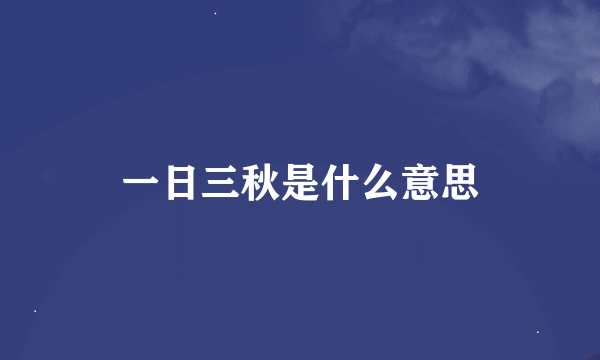 一日三秋是什么意思